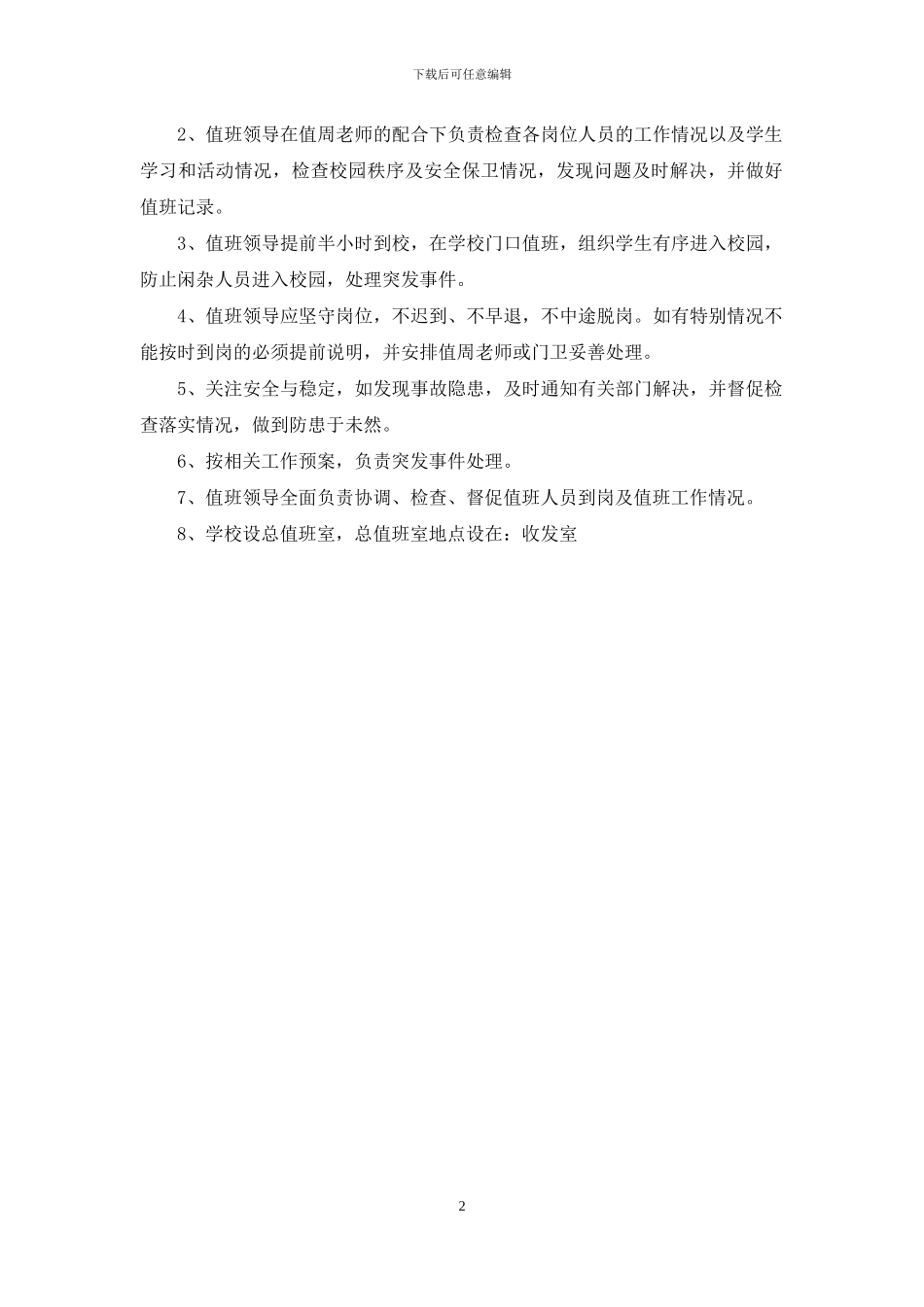 下载后可任意编辑

2、值班领导在值周老师的配合下负责检查各岗位人员的工作情况以及学生学习和活动情况，检查校园秩序及安全保卫情况，发现问题及时解决，并做好值班记录。

3、值班领导提前半小时到校，在学校门口值班，组织学生有序进入校园，防止闲杂人员进入校园，处理突发事件。

4、值班领导应坚守岗位，不迟到、不早退，不中途脱岗。如有特别情况不能按时到岗的必须提前说明，并安排值周老师或门卫妥善处理。

5、关注安全与稳定，如发现事故隐患，及时通知有关部门解决，并督促检查落实情况，做到防患于未然。

6、按相关工作预案，负责突发事件处理。

7、值班领导全面负责协调、检查、督促值班人员到岗及值班工作情况。

8、学校设总值班室，总值班室地点设在：收发室

2